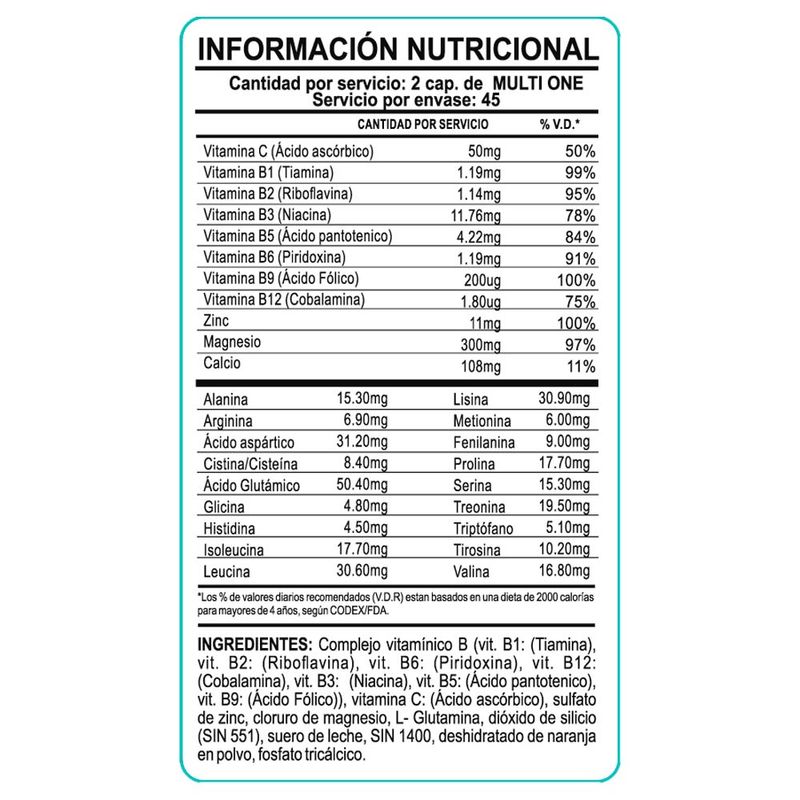 INFORMACIÓN NUTRICIONAL

Cantidad por servicio: 2 cap. de MULTI ONE
Servicio por envase: 45

| | CANTIDAD POR SERVICIO | % V.D.* |
|---|---|---|
| Vitamina C (Ácido ascórbico) | 50mg | 50% |
| Vitamina B1 (Tiamina) | 1.19mg | 99% |
| Vitamina B2 (Riboflavina) | 1.14mg | 95% |
| Vitamina B3 (Niacina) | 11.76mg | 78% |
| Vitamina B5 (Ácido pantotenico) | 4.22mg | 84% |
| Vitamina B6 (Piridoxina) | 1.19mg | 91% |
| Vitamina B9 (Ácido Fólico) | 200ug | 100% |
| Vitamina B12 (Cobalamina) | 1.80ug | 75% |
| Zinc | 11mg | 100% |
| Magnesio | 300mg | 97% |
| Calcio | 108mg | 11% |

| | | | |
|---|---|---|---|
| Alanina | 15.30mg | Lisina | 30.90mg |
| Arginina | 6.90mg | Metionina | 6.00mg |
| Ácido aspártico | 31.20mg | Fenilanina | 9.00mg |
| Cistina/Cisteína | 8.40mg | Prolina | 17.70mg |
| Ácido Glutámico | 50.40mg | Serina | 15.30mg |
| Glicina | 4.80mg | Treonina | 19.50mg |
| Histidina | 4.50mg | Triptófano | 5.10mg |
| Isoleucina | 17.70mg | Tirosina | 10.20mg |
| Leucina | 30.60mg | Valina | 16.80mg |

*Los % de valores diarios recomendados (V.D.R) estan basados en una dieta de 2000 calorías para mayores de 4 años, según CODEX/FDA.

INGREDIENTES: Complejo vitamínico B (vit. B1: (Tiamina), vit. B2: (Riboflavina), vit. B6: (Piridoxina), vit. B12: (Cobalamina), vit. B3: (Niacina), vit. B5: (Ácido pantotenico), vit. B9: (Ácido Fólico)), vitamina C: (Ácido ascórbico), sulfato de zinc, cloruro de magnesio, L- Glutamina, dióxido de silicio (SIN 551), suero de leche, SIN 1400, deshidratado de naranja en polvo, fosfato tricálcico.